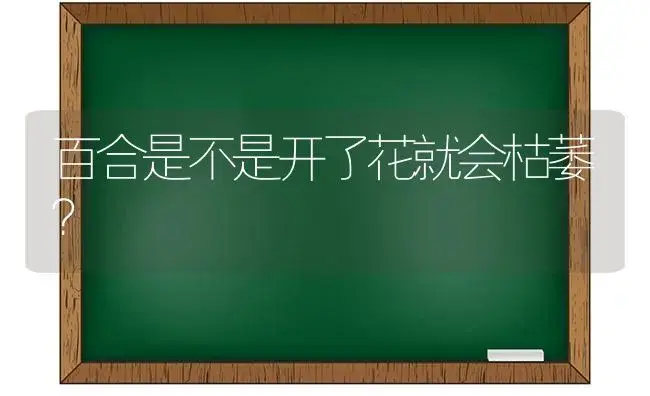 百合是不是开了花就会枯萎?